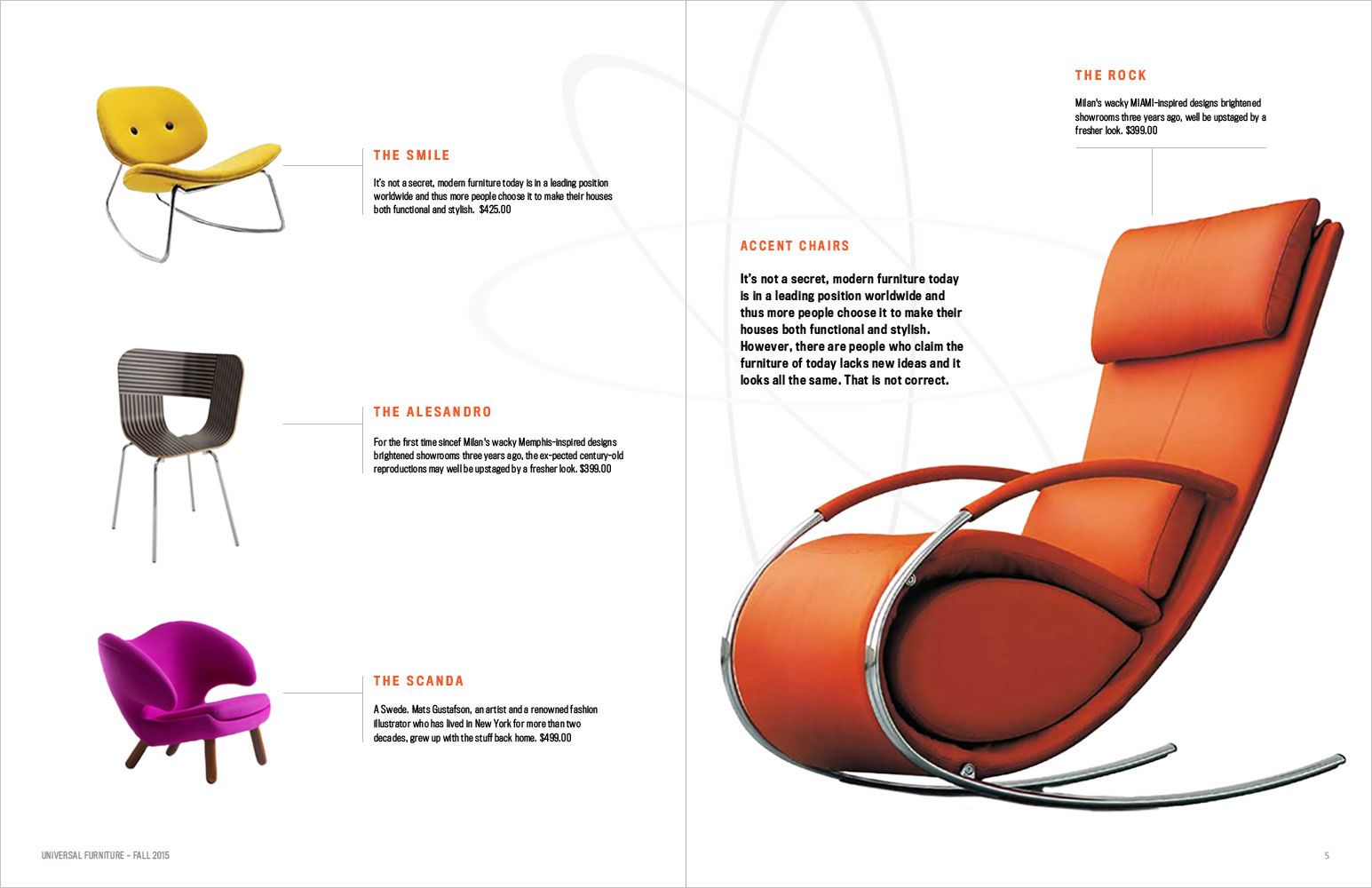 THE SMILE

It's not a secret, modern furniture today is in a leading position worldwide and thus more people choose it to make their houses both functional and stylish. $425.00

THE ALESANDRO

For the first time sincef Milan's wacky Memphis-inspired designs brightened showrooms three years ago, the ex-pected century-old reproductions may well be upstaged by a fresher look. $399.00

THE SCANDA

A Swede. Mats Gustafson, an artist and a renowned fashion illustrator who has lived in New York for more than two decades, grew up with the stuff back home. $499.00

UNIVERSAL FURNITURE - FALL 2015

THE ROCK

Milan's wacky MIAMI-inspired designs brightened showrooms three years ago, well be upstaged by a fresher look. $399.00

ACCENT CHAIRS

It's not a secret, modern furniture today is in a leading position worldwide and thus more people choose it to make their houses both functional and stylish. However, there are people who claim the furniture of today lacks new ideas and it looks all the same. That is not correct.

5